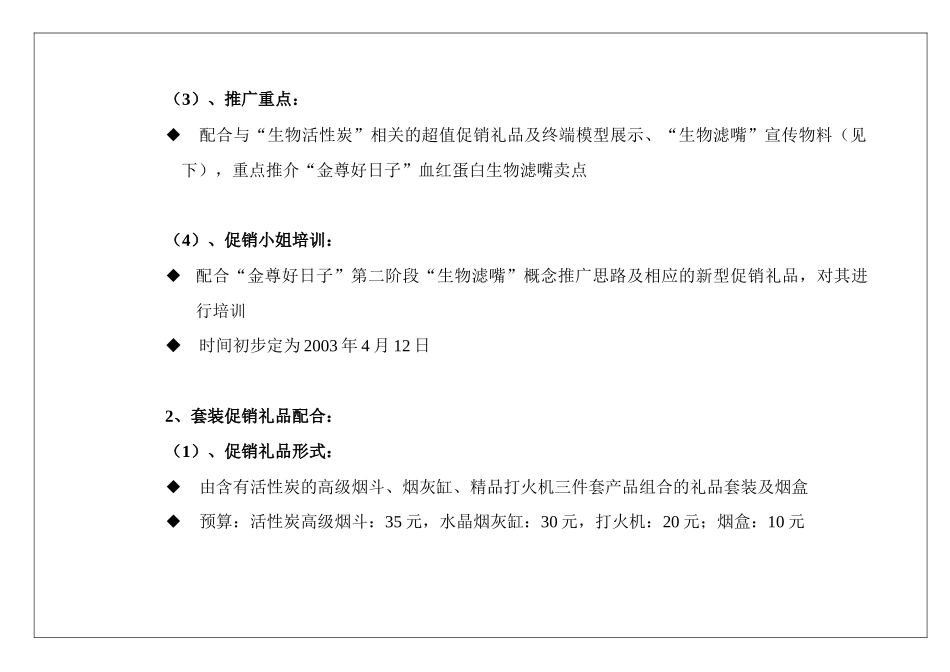 （3）、推广重点：

◆ 配合与“生物活性炭”相关的超值促销礼品及终端模型展示、“生物滤嘴”宣传物料（见下），重点推介“金尊好日子”血红蛋白生物滤嘴卖点

（4）、促销小姐培训：

◆ 配合“金尊好日子”第二阶段“生物滤嘴”概念推广思路及相应的新型促销礼品，对其进行培训

◆ 时间初步定为 2003 年 4 月 12 日

2、套装促销礼品配合：

（1）、促销礼品形式：

◆ 由含有活性炭的高级烟斗、烟灰缸、精品打火机三件套产品组合的礼品套装及烟盒

◆ 预算：活性炭高级烟斗：35 元，水晶烟灰缸：30 元，打火机：20 元；烟盒：10 元